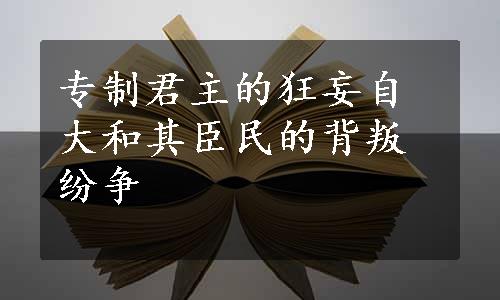 专制君主的狂妄自大和其臣民的背叛纷争